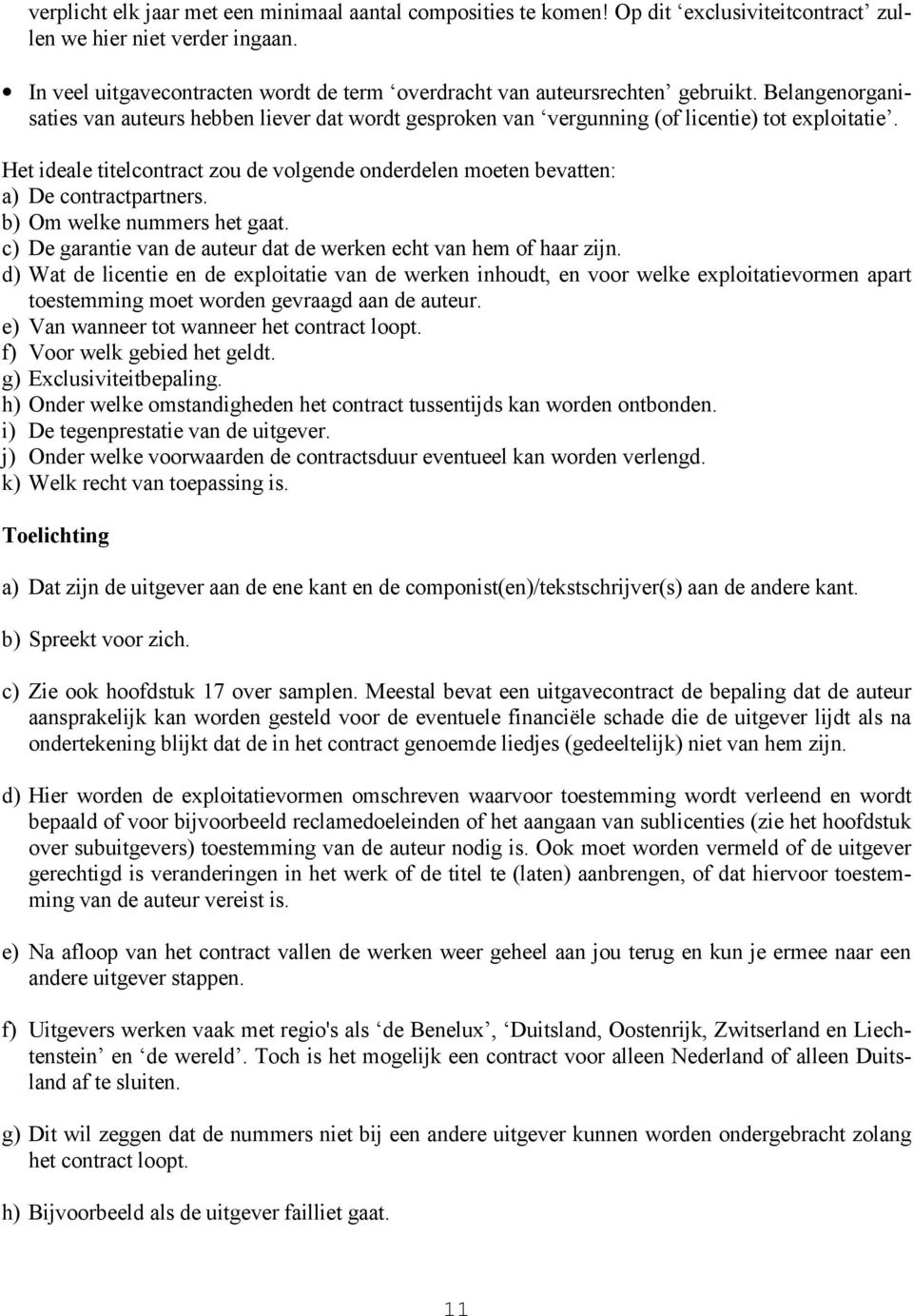 verplicht elk jaar met een minimaal aantal composities te komen! Op dit ‘exclusiviteitcontract’ zullen we hier niet verder ingaan.

• In veel uitgavecontracten wordt de term ‘overdracht van auteursrechten’ gebruikt. Belangenorganisaties van auteurs hebben liever dat wordt gesproken van ‘vergunning (of licentie) tot exploitatie’.

Het ideale titelcontract zou de volgende onderdelen moeten bevatten:
a) De contractpartners.
b) Om welke nummers het gaat.
c) De garantie van de auteur dat de werken echt van hem of haar zijn.
d) Wat de licentie en de exploitatie van de werken inhoudt, en voor welke exploitatievormen apart toestemming moet worden gevraagd aan de auteur.
e) Van wanneer tot wanneer het contract loopt.
f) Voor welk gebied het geldt.
g) Exclusiviteitbepaling.
h) Onder welke omstandigheden het contract tussentijds kan worden ontbonden.
i) De tegenprestatie van de uitgever.
j) Onder welke voorwaarden de contractsduur eventueel kan worden verlengd.
k) Welk recht van toepassing is.

Toelichting

a) Dat zijn de uitgever aan de ene kant en de componist(en)/tekstschrijver(s) aan de andere kant.

b) Spreekt voor zich.

c) Zie ook hoofdstuk 17 over samplen. Meestal bevat een uitgavecontract de bepaling dat de auteur aansprakelijk kan worden gesteld voor de eventuele financiële schade die de uitgever lijdt als na ondertekening blijkt dat de in het contract genoemde liedjes (gedeeltelijk) niet van hem zijn.

d) Hier worden de exploitatievormen omschreven waarvoor toestemming wordt verleend en wordt bepaald of voor bijvoorbeeld reclamedoeleinden of het aangaan van sublicenties (zie het hoofdstuk over subuitgevers) toestemming van de auteur nodig is. Ook moet worden vermeld of de uitgever gerechtigd is veranderingen in het werk of de titel te (laten) aanbrengen, of dat hiervoor toestemming van de auteur vereist is.

e) Na afloop van het contract vallen de werken weer geheel aan jou terug en kun je ermee naar een andere uitgever stappen.

f) Uitgevers werken vaak met regio's als ‘de Benelux’, ‘Duitsland, Oostenrijk, Zwitserland en Liechtenstein’ en ‘de wereld’. Toch is het mogelijk een contract voor alleen Nederland of alleen Duitsland af te sluiten.

g) Dit wil zeggen dat de nummers niet bij een andere uitgever kunnen worden ondergebracht zolang het contract loopt.

h) Bijvoorbeeld als de uitgever failliet gaat.

11